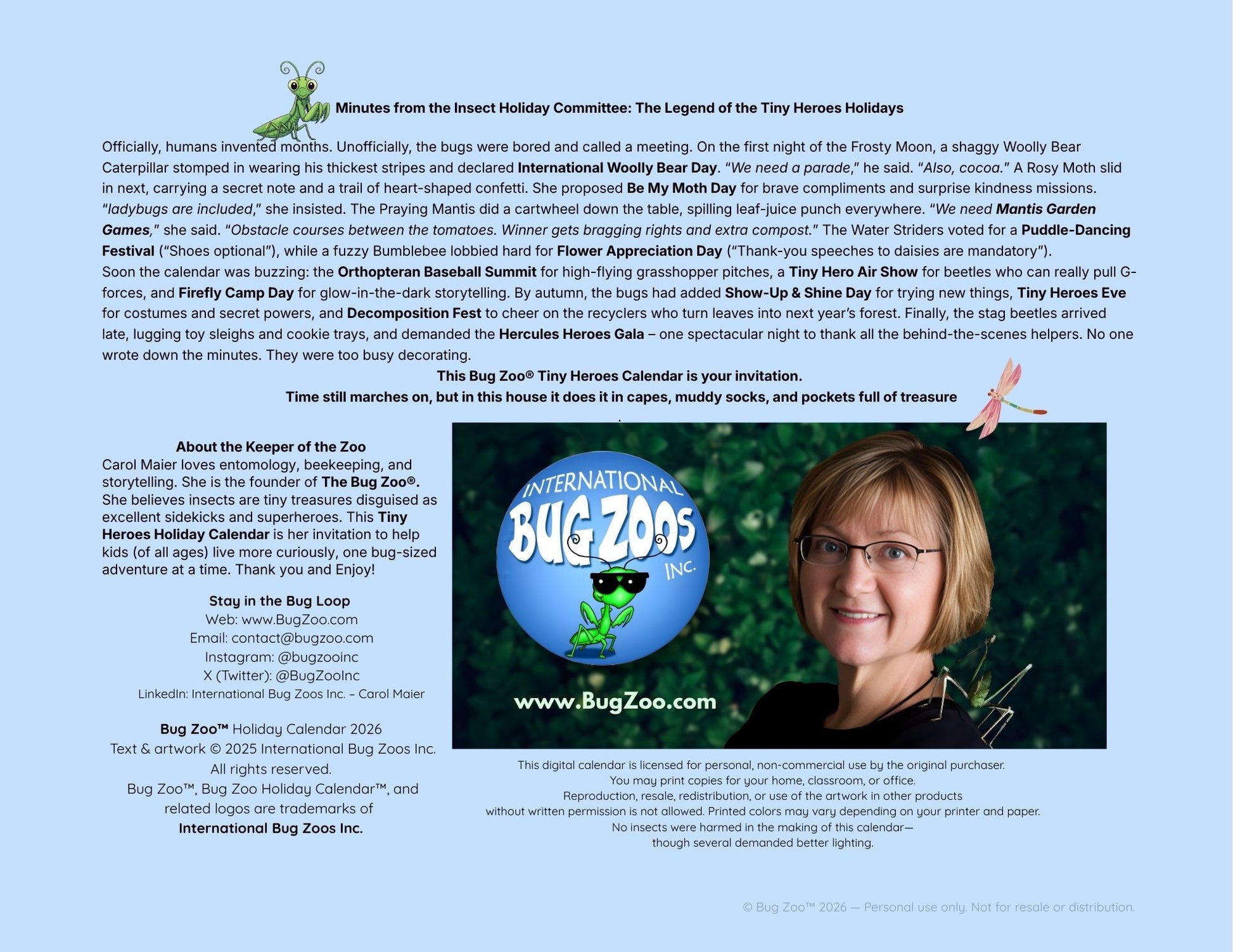 Minutes from the Insect Holiday Committee: The Legend of the Tiny Heroes Holidays

Officially, humans invented months. Unofficially, the bugs were bored and called a meeting. On the first night of the Frosty Moon, a shaggy Woolly Bear Caterpillar stomped in wearing his thickest stripes and declared International Woolly Bear Day. "We need a parade," he said. "Also, cocoa." A Rosy Moth slid in next, carrying a secret note and a trail of heart-shaped confetti. She proposed Be My Moth Day for brave compliments and surprise kindness missions. "ladybugs are included," she insisted. The Praying Mantis did a cartwheel down the table, spilling leaf-juice punch everywhere. "We need Mantis Garden Games," she said. "Obstacle courses between the tomatoes. Winner gets bragging rights and extra compost." The Water Striders voted for a Puddle-Dancing Festival ("Shoes optional"), while a fuzzy Bumblebee lobbied hard for Flower Appreciation Day ("Thank-you speeches to daisies are mandatory").
Soon the calendar was buzzing: the Orthopteran Baseball Summit for high-flying grasshopper pitches, a Tiny Hero Air Show for beetles who can really pull G-forces, and Firefly Camp Day for glow-in-the-dark storytelling. By autumn, the bugs had added Show-Up & Shine Day for trying new things, Tiny Heroes Eve for costumes and secret powers, and Decomposition Fest to cheer on the recyclers who turn leaves into next year's forest. Finally, the stag beetles arrived late, lugging toy sleighs and cookie trays, and demanded the Hercules Heroes Gala – one spectacular night to thank all the behind-the-scenes helpers. No one wrote down the minutes. They were too busy decorating.

This Bug Zoo® Tiny Heroes Calendar is your invitation.
Time still marches on, but in this house it does it in capes, muddy socks, and pockets full of treasure
.

About the Keeper of the Zoo
Carol Maier loves entomology, beekeeping, and storytelling. She is the founder of The Bug Zoo®. She believes insects are tiny treasures disguised as excellent sidekicks and superheroes. This Tiny Heroes Holiday Calendar is her invitation to help kids (of all ages) live more curiously, one bug-sized adventure at a time. Thank you and Enjoy!

Stay in the Bug Loop
Web: www.BugZoo.com
Email: contact@bugzoo.com
Instagram: @bugzooinc
X (Twitter): @BugZooInc
LinkedIn: International Bug Zoos Inc. – Carol Maier

Bug Zoo™ Holiday Calendar 2026
Text & artwork © 2025 International Bug Zoos Inc.
All rights reserved.
Bug Zoo™, Bug Zoo Holiday Calendar™, and related logos are trademarks of
International Bug Zoos Inc.

INTERNATIONAL BUG ZOOS INC.
www.BugZoo.com

This digital calendar is licensed for personal, non-commercial use by the original purchaser.
You may print copies for your home, classroom, or office.
Reproduction, resale, redistribution, or use of the artwork in other products
without written permission is not allowed. Printed colors may vary depending on your printer and paper.
No insects were harmed in the making of this calendar—
though several demanded better lighting.

© Bug Zoo™ 2026 — Personal use only. Not for resale or distribution.